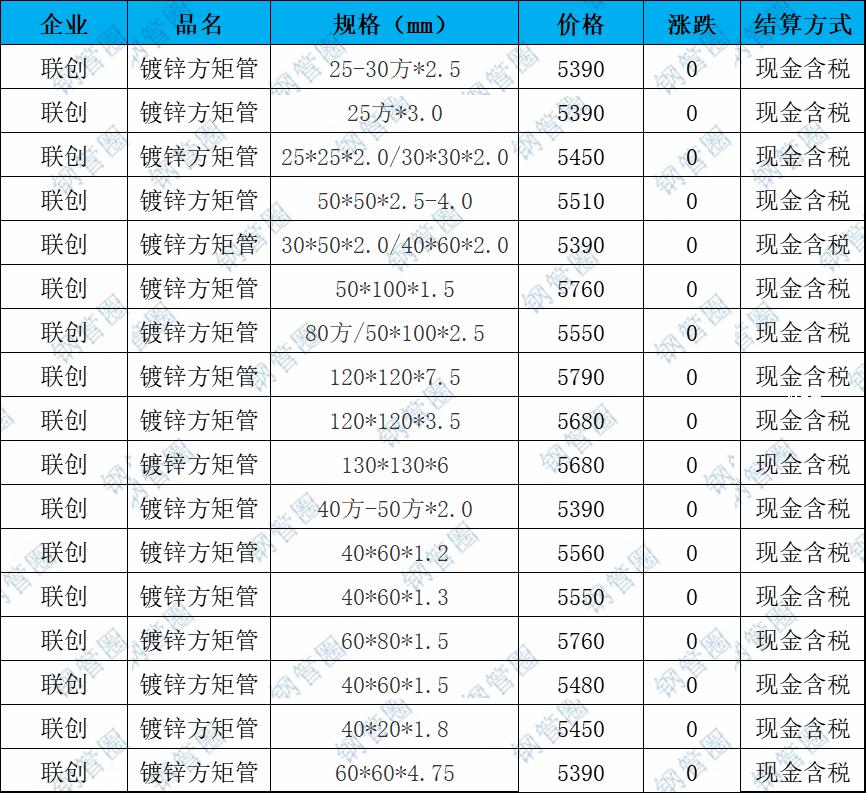 | 企业 | 品名 | 规格（mm） | 价格 | 涨跌 | 结算方式 |
|---|---|---|---|---|---|
| 联创 | 镀锌方矩管 | 25-30方*2.5 | 5390 | 0 | 现金含税 |
| 联创 | 镀锌方矩管 | 25方*3.0 | 5390 | 0 | 现金含税 |
| 联创 | 镀锌方矩管 | 25*25*2.0/30*30*2.0 | 5450 | 0 | 现金含税 |
| 联创 | 镀锌方矩管 | 50*50*2.5-4.0 | 5510 | 0 | 现金含税 |
| 联创 | 镀锌方矩管 | 30*50*2.0/40*60*2.0 | 5390 | 0 | 现金含税 |
| 联创 | 镀锌方矩管 | 50*100*1.5 | 5760 | 0 | 现金含税 |
| 联创 | 镀锌方矩管 | 80方/50*100*2.5 | 5550 | 0 | 现金含税 |
| 联创 | 镀锌方矩管 | 120*120*7.5 | 5790 | 0 | 现金含税 |
| 联创 | 镀锌方矩管 | 120*120*3.5 | 5680 | 0 | 现金含税 |
| 联创 | 镀锌方矩管 | 130*130*6 | 5680 | 0 | 现金含税 |
| 联创 | 镀锌方矩管 | 40方-50方*2.0 | 5390 | 0 | 现金含税 |
| 联创 | 镀锌方矩管 | 40*60*1.2 | 5560 | 0 | 现金含税 |
| 联创 | 镀锌方矩管 | 40*60*1.3 | 5550 | 0 | 现金含税 |
| 联创 | 镀锌方矩管 | 60*80*1.5 | 5760 | 0 | 现金含税 |
| 联创 | 镀锌方矩管 | 40*60*1.5 | 5480 | 0 | 现金含税 |
| 联创 | 镀锌方矩管 | 40*20*1.8 | 5450 | 0 | 现金含税 |
| 联创 | 镀锌方矩管 | 60*60*4.75 | 5390 | 0 | 现金含税 |

钢管圈